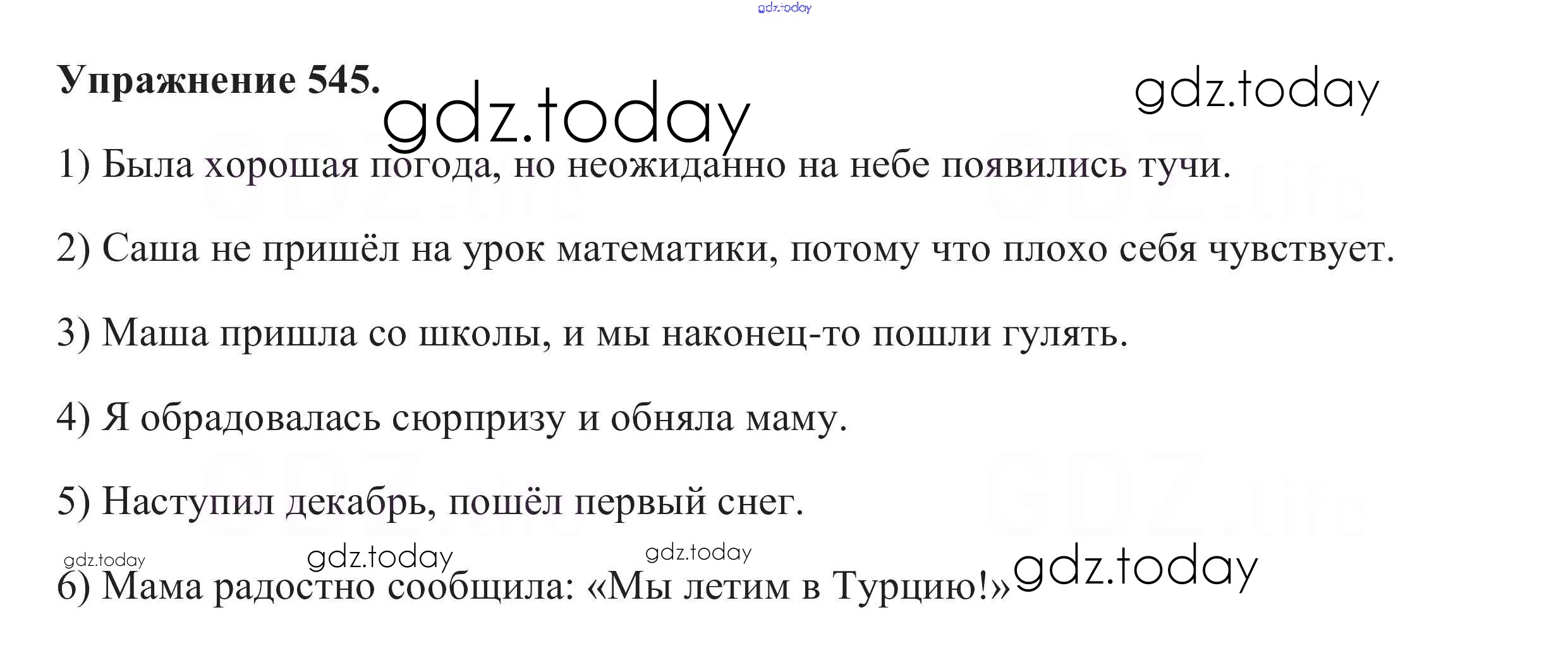 Упражнение 545.

1) Была хорошая погода, но неожиданно на небе появились тучи.

2) Саша не пришёл на урок математики, потому что плохо себя чувствует.

3) Маша пришла со школы, и мы наконец-то пошли гулять.

4) Я обрадовалась сюрпризу и обняла маму.

5) Наступил декабрь, пошёл первый снег.

6) Мама радостно сообщила: «Мы летим в Турцию!»

gdz.today

GDZ.life